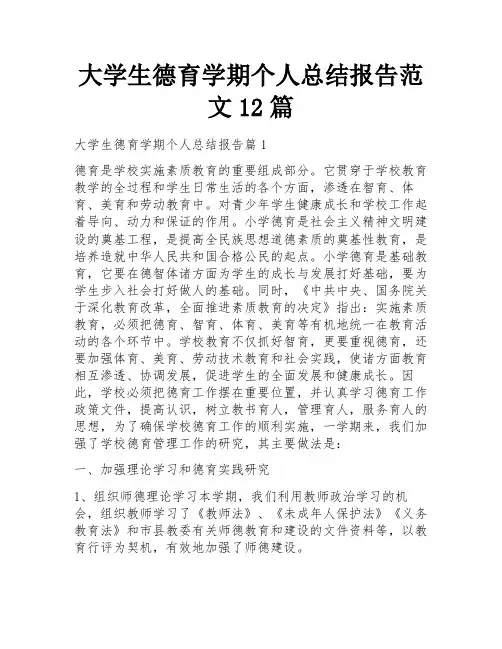 大学生德育学期个人总结报告范文12篇

大学生德育学期个人总结报告篇1

德育是学校实施素质教育的重要组成部分。它贯穿于学校教育教学的全过程和学生日常生活的各个方面，渗透在智育、体育、美育和劳动教育中。对青少年学生健康成长和学校工作起着导向、动力和保证的作用。小学德育是社会主义精神文明建设的奠基工程，是提高全民族思想道德素质的奠基性教育，是培养造就中华人民共和国合格公民的起点。小学德育是基础教育，它要在德智体诸方面为学生的成长与发展打好基础，要为学生步入社会打好做人的基础。同时，《中共中央、国务院关于深化教育改革，全面推进素质教育的决定》指出：实施素质教育，必须把德育、智育、体育、美育等有机地统一在教育活动的各个环节中。学校教育不仅抓好智育，更要重视德育，还要加强体育、美育、劳动技术教育和社会实践，使诸方面教育相互渗透、协调发展，促进学生的全面发展和健康成长。因此，学校必须把德育工作摆在重要位置，并认真学习德育工作政策文件，提高认识，树立教书育人，管理育人，服务育人的思想，为了确保学校德育工作的顺利实施，一学期来，我们加强了学校德育管理工作的研究，其主要做法是：

一、加强理论学习和德育实践研究

1、组织师德理论学习本学期，我们利用教师政治学习的机会，组织教师学习了《教师法》、《未成年人保护法》《义务教育法》和市县教委有关师德教育和建设的文件资料等，以教育行评为契机，有效地加强了师德建设。